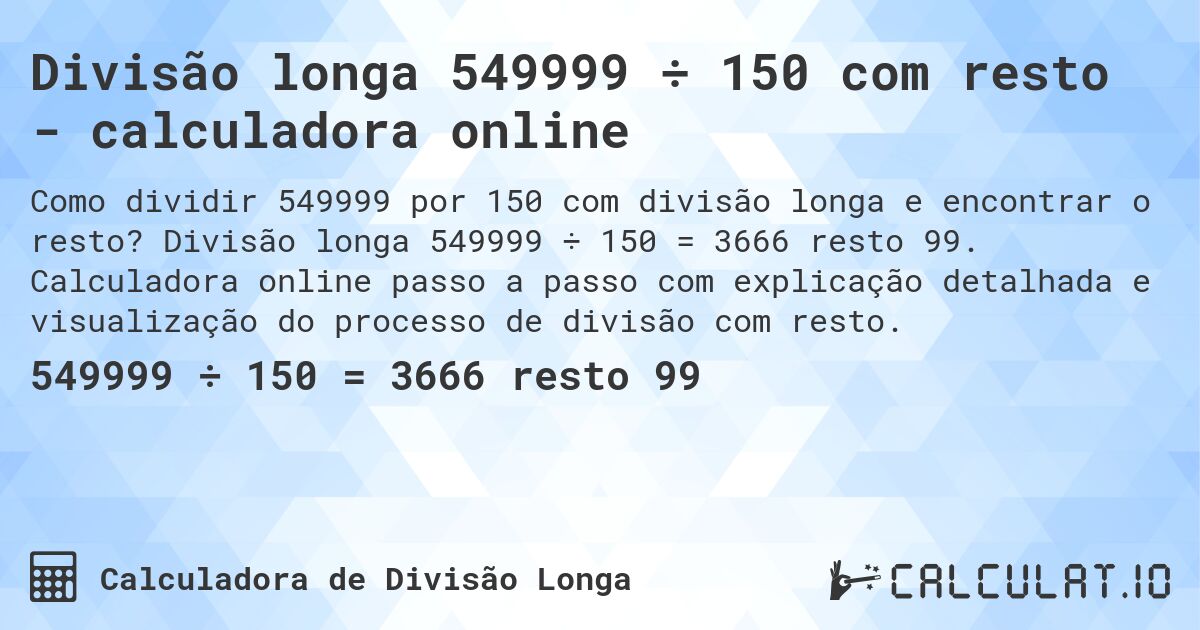 Divisão longa 549999 ÷ 150 com resto - calculadora online

Como dividir 549999 por 150 com divisão longa e encontrar o resto? Divisão longa 549999 ÷ 150 = 3666 resto 99. Calculadora online passo a passo com explicação detalhada e visualização do processo de divisão com resto.

549999 ÷ 150 = 3666 resto 99

Calculadora de Divisão Longa

CALCULAT.IO